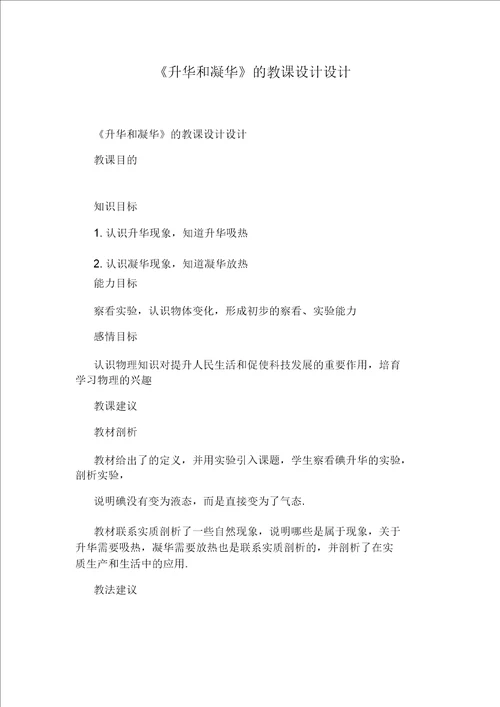 《升华和凝华》的教课设计设计

《升华和凝华》的教课设计设计

教课目的

知识目标

1. 认识升华现象，知道升华吸热

2. 认识凝华现象，知道凝华放热

能力目标

察看实验，认识物体变化，形成初步的察看、实验能力

感情目标

认识物理知识对提升人民生活和促使科技发展的重要作用，培育学习物理的兴趣

教课建议

教材剖析

教材给出了的定义，并用实验引入课题，学生察看碘升华的实验，剖析实验，

说明碘没有变为液态，而是直接变为了气态.

教材联系实质剖析了一些自然现象，说明哪些是属于现象，关于升华需要吸热，凝华需要放热也是联系实质剖析的，并剖析了在实质生产和生活中的应用.

教法建议